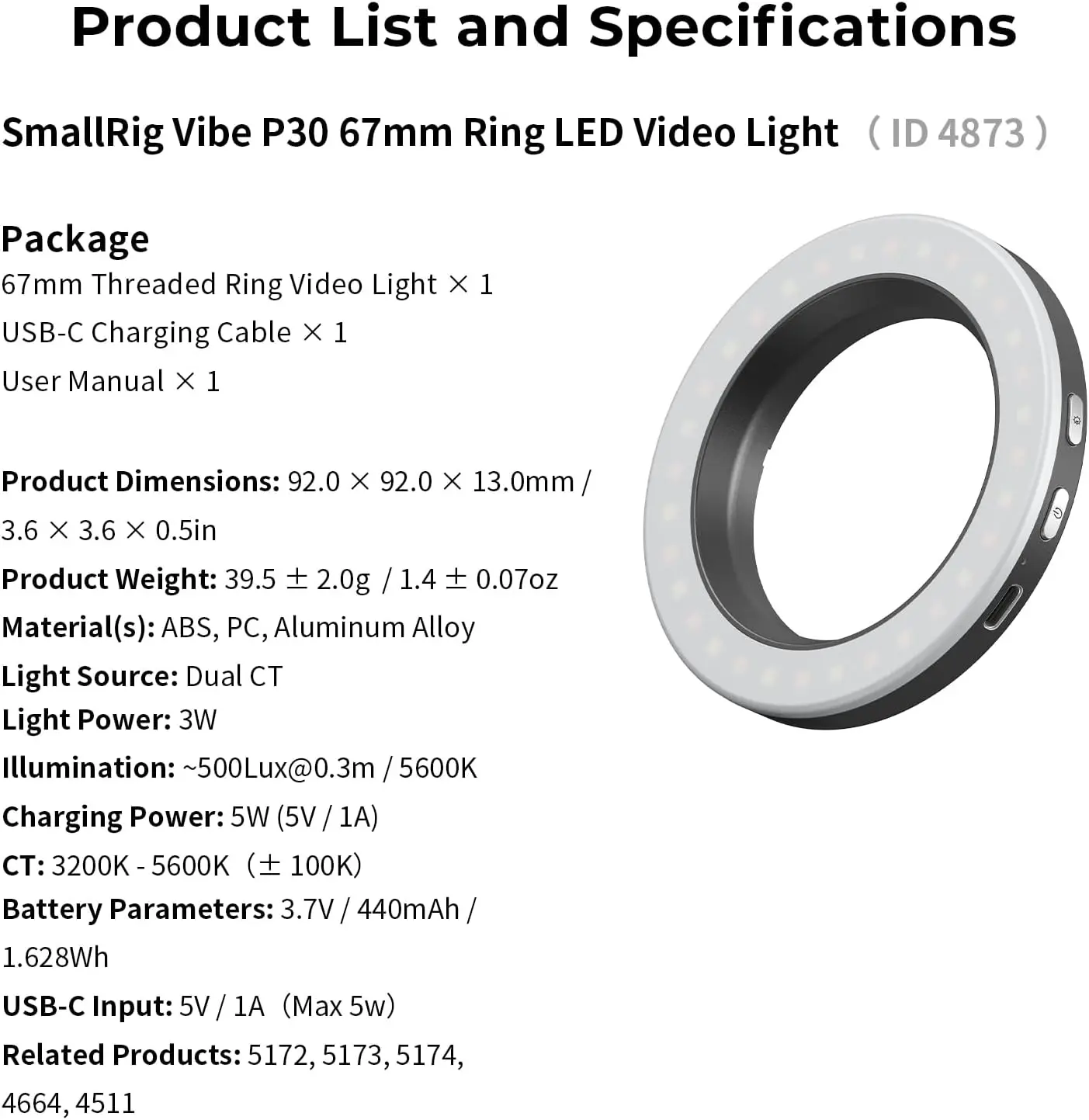 Product List and Specifications

SmallRig Vibe P30 67mm Ring LED Video Light （ID 4873）

Package
67mm Threaded Ring Video Light × 1
USB-C Charging Cable × 1
User Manual × 1

Product Dimensions: 92.0 × 92.0 × 13.0mm / 3.6 × 3.6 × 0.5in
Product Weight: 39.5 ± 2.0g / 1.4 ± 0.07oz
Material(s): ABS, PC, Aluminum Alloy
Light Source: Dual CT
Light Power: 3W
Illumination: ~500Lux@0.3m / 5600K
Charging Power: 5W (5V / 1A)
CT: 3200K - 5600K（± 100K）
Battery Parameters: 3.7V / 440mAh / 1.628Wh
USB-C Input: 5V / 1A（Max 5w）
Related Products: 5172, 5173, 5174, 4664, 4511